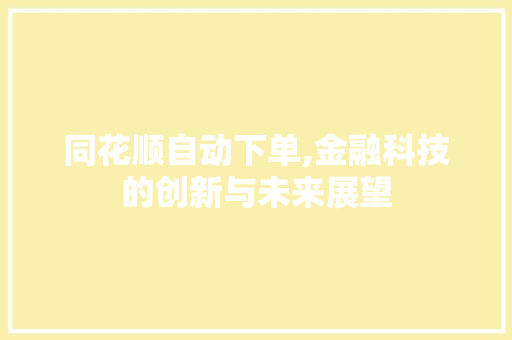 同花顺自动下单,金融科技的创新与未来展望